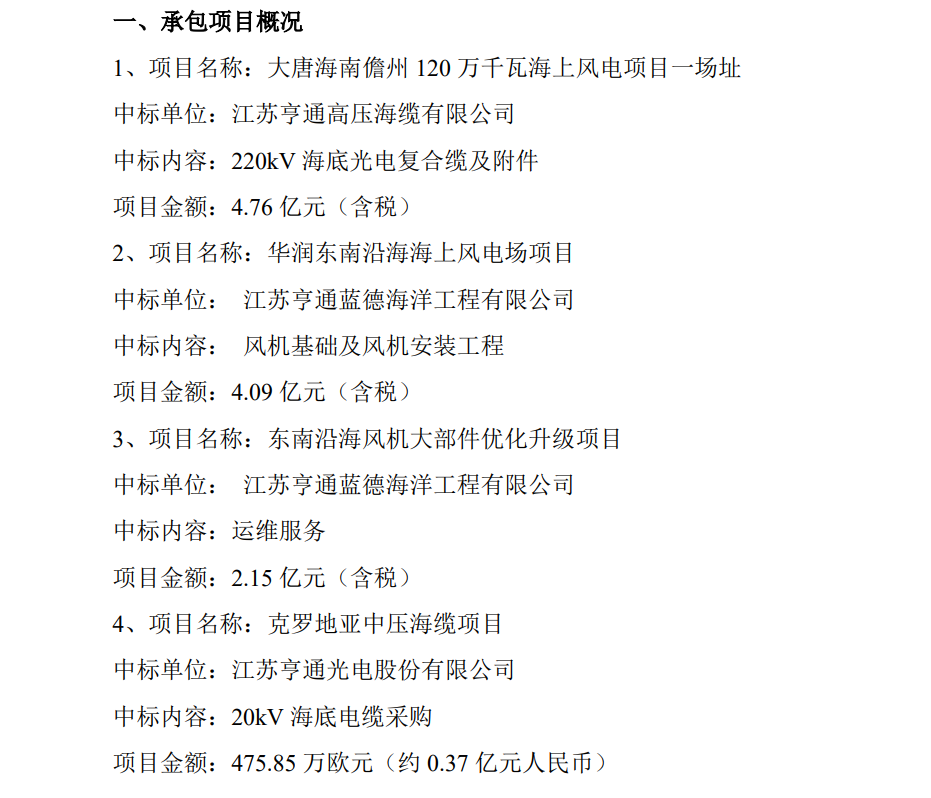 一、承包项目概况

1、项目名称：大唐海南儋州 120 万千瓦海上风电项目一场址

中标单位：江苏亨通高压海缆有限公司

中标内容：220kV 海底光电复合缆及附件

项目金额：4.76 亿元（含税）

2、项目名称：华润东南沿海海上风电场项目

中标单位： 江苏亨通蓝德海洋工程有限公司

中标内容： 风机基础及风机安装工程

项目金额：4.09 亿元（含税）

3、项目名称：东南沿海风机大部件优化升级项目

中标单位： 江苏亨通蓝德海洋工程有限公司

中标内容：运维服务

项目金额：2.15 亿元（含税）

4、项目名称：克罗地亚中压海缆项目

中标单位：江苏亨通光电股份有限公司

中标内容：20kV 海底电缆采购

项目金额：475.85 万欧元（约 0.37 亿元人民币）